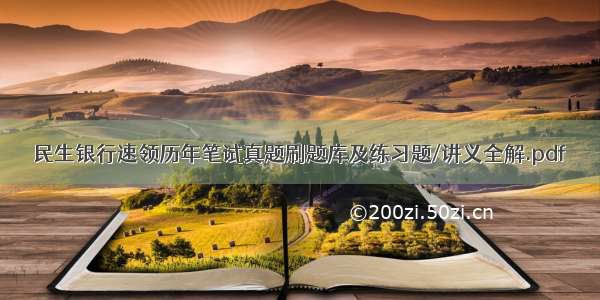 民生银行速领历年笔试真题刷题库及练习题/讲义全解.pdf

©200zi.50zi.cn